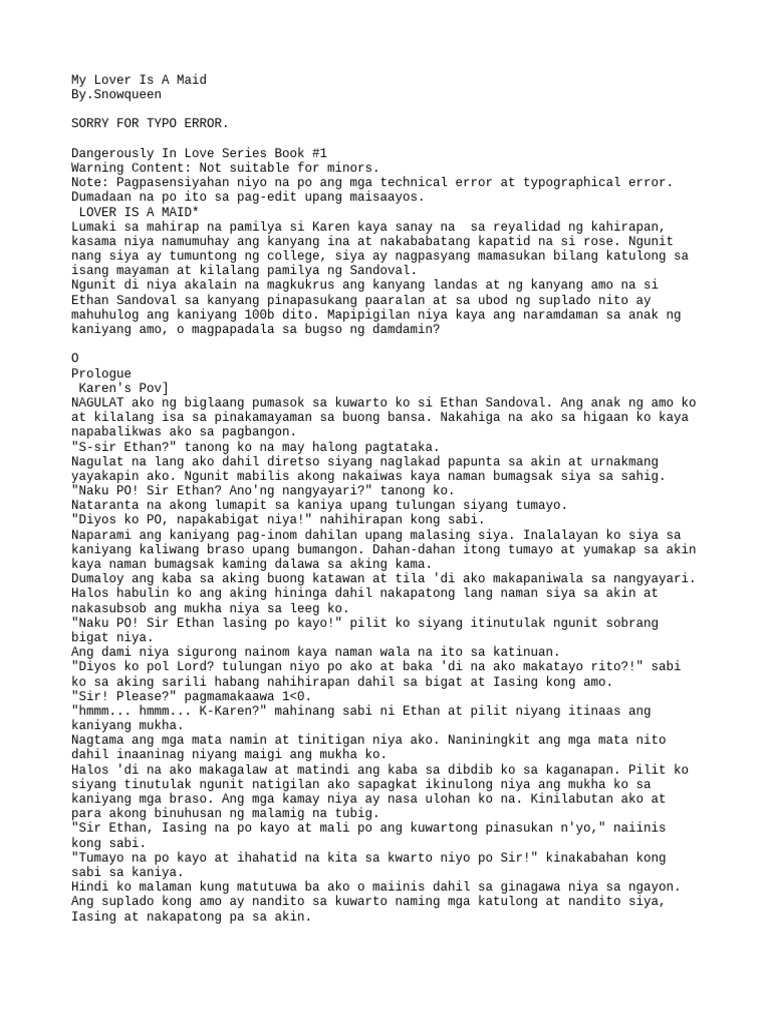 My Lover Is A Maid
By.Snowqueen

SORRY FOR TYPO ERROR.

Dangerously In Love Series Book #1
Warning Content: Not suitable for minors.
Note: Pagpasensiyahan niyo na po ang mga technical error at typographical error.
Dumadaan na po ito sa pag-edit upang maisaayos.
 LOVER IS A MAID*
Lumaki sa mahirap na pamilya si Karen kaya sanay na  sa reyalidad ng kahirapan, kasama niya namumuhay ang kanyang ina at nakababatang kapatid na si rose. Ngunit nang siya ay tumuntong ng college, siya ay nagpasyang mamasukan bilang katulong sa isang mayaman at kilalang pamilya ng Sandoval.
Ngunit di niya akalain na magkukrus ang kanyang landas at ng kanyang amo na si Ethan Sandoval sa kanyang pinapasukang paaralan at sa ubod ng suplado nito ay mahuhulog ang kaniyang 100b dito. Mapipigilan niya kaya ang naramdaman sa anak ng kaniyang amo, o magpapadala sa bugso ng damdamin?

O
Prologue
 Karen's Pov]
NAGULAT ako ng biglaang pumasok sa kuwarto ko si Ethan Sandoval. Ang anak ng amo ko at kilalang isa sa pinakamayaman sa buong bansa. Nakahiga na ako sa higaan ko kaya napabalikwas ako sa pagbangon.
"S-sir Ethan?" tanong ko na may halong pagtataka.
Nagulat na lang ako dahil diretso siyang naglakad papunta sa akin at urnakmang yayakapin ako. Ngunit mabilis akong nakaiwas kaya naman bumagsak siya sa sahig.
"Naku PO! Sir Ethan? Ano'ng nangyayari?" tanong ko.
Nataranta na akong lumapit sa kaniya upang tulungan siyang tumayo.
"Diyos ko PO, napakabigat niya!" nahihirapan kong sabi.
Naparami ang kaniyang pag-inom dahilan upang malasing siya. Inalalayan ko siya sa kaniyang kaliwang braso upang bumangon. Dahan-dahan itong tumayo at yumakap sa akin kaya naman bumagsak kaming dalawa sa aking kama.
Dumaloy ang kaba sa aking buong katawan at tila 'di ako makapaniwala sa nangyayari.
Halos habulin ko ang aking hininga dahil nakapatong lang naman siya sa akin at nakasubsob ang mukha niya sa leeg ko.
"Naku PO! Sir Ethan lasing po kayo!" pilit ko siyang itinutulak ngunit sobrang bigat niya.
Ang dami niya sigurong nainom kaya naman wala na ito sa katinuan.
"Diyos ko pol Lord? tulungan niyo po ako at baka 'di na ako makatayo rito?!" sabi ko sa aking sarili habang nahihirapan dahil sa bigat at Iasing kong amo.
"Sir! Please?" pagmamakaawa 1<0.
"hmmm... hmmm... K-Karen?" mahinang sabi ni Ethan at pilit niyang itinaas ang kaniyang mukha.
Nagtama ang mga mata namin at tinitigan niya ako. Naniningkit ang mga mata nito dahil inaaninag niyang maigi ang mukha ko.
Halos 'di na ako makagalaw at matindi ang kaba sa dibdib ko sa kaganapan. Pilit ko siyang tinutulak ngunit natigilan ako sapagkat ikinulong niya ang mukha ko sa kaniyang mga braso. Ang mga kamay niya ay nasa ulohan ko na. Kinilabutan ako at para akong binuhusan ng malamig na tubig.
"Sir Ethan, Iasing na po kayo at mali po ang kuwartong pinasukan n'yo," naiinis kong sabi.
"Tumayo na po kayo at ihahatid na kita sa kwarto niyo po Sir!" kinakabahan kong sabi sa kaniya.
Hindi ko malaman kung matutuwa ba ako o maiinis dahil sa ginagawa niya sa ngayon.
Ang suplado kong amo ay nandito sa kuwarto naming mga katulong at nandito siya, Iasing at nakapatong pa sa akin.